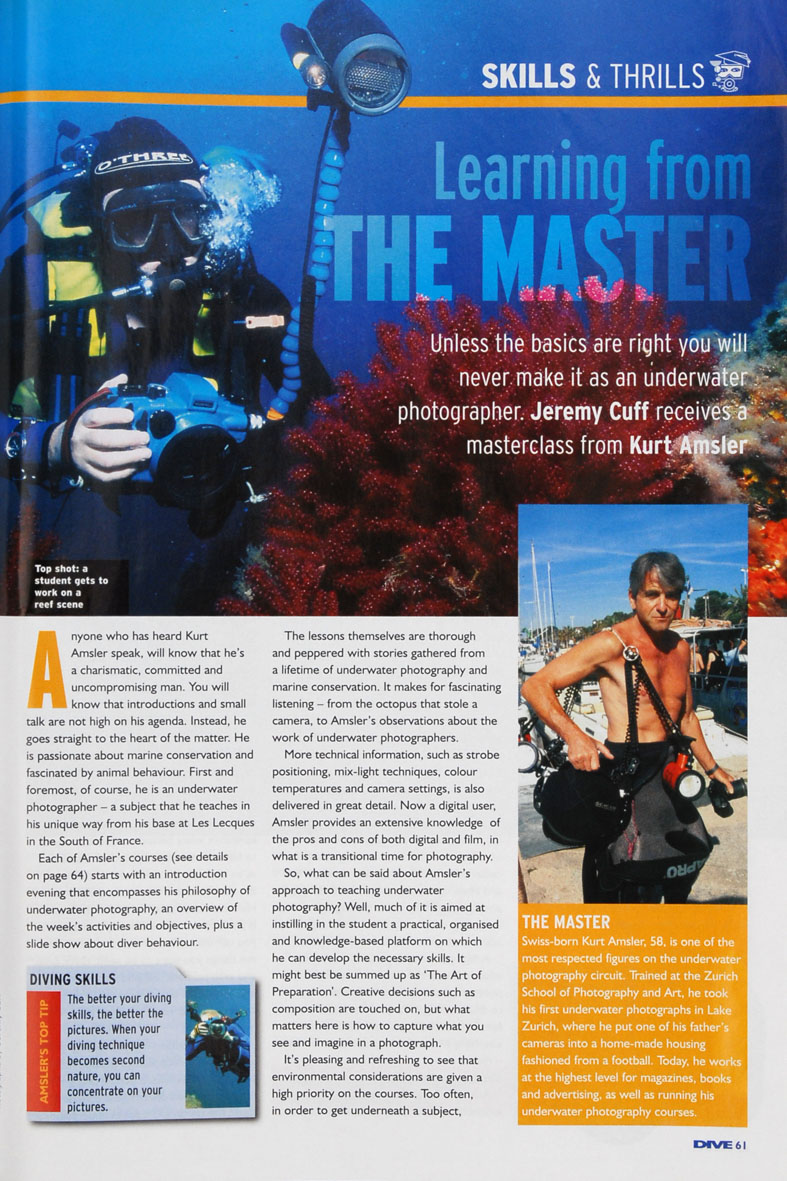 SKILLS & THRILLS

Learning from THE MASTER

Unless the basics are right you will never make it as an underwater photographer. Jeremy Cuff receives a masterclass from Kurt Amsler

Top shot: a student gets to work on a reef scene

Anyone who has heard Kurt Amsler speak, will know that he's a charismatic, committed and uncompromising man. You will know that introductions and small talk are not high on his agenda. Instead, he goes straight to the heart of the matter. He is passionate about marine conservation and fascinated by animal behaviour. First and foremost, of course, he is an underwater photographer – a subject that he teaches in his unique way from his base at Les Lecques in the South of France.

Each of Amsler's courses (see details on page 64) starts with an introduction evening that encompasses his philosophy of underwater photography, an overview of the week's activities and objectives, plus a slide show about diver behaviour.

DIVING SKILLS

AMSLER'S TOP TIP

The better your diving skills, the better the pictures. When your diving technique becomes second nature, you can concentrate on your pictures.

The lessons themselves are thorough and peppered with stories gathered from a lifetime of underwater photography and marine conservation. It makes for fascinating listening – from the octopus that stole a camera, to Amsler's observations about the work of underwater photographers.

More technical information, such as strobe positioning, mix-light techniques, colour temperatures and camera settings, is also delivered in great detail. Now a digital user, Amsler provides an extensive knowledge of the pros and cons of both digital and film, in what is a transitional time for photography.

So, what can be said about Amsler's approach to teaching underwater photography? Well, much of it is aimed at instilling in the student a practical, organised and knowledge-based platform on which he can develop the necessary skills. It might best be summed up as 'The Art of Preparation'. Creative decisions such as composition are touched on, but what matters here is how to capture what you see and imagine in a photograph.

It's pleasing and refreshing to see that environmental considerations are given a high priority on the courses. Too often, in order to get underneath a subject,

THE MASTER

Swiss-born Kurt Amsler, 58, is one of the most respected figures on the underwater photography circuit. Trained at the Zurich School of Photography and Art, he took his first underwater photographs in Lake Zurich, where he put one of his father's cameras into a home-made housing fashioned from a football. Today, he works at the highest level for magazines, books and advertising, as well as running his underwater photography courses.

DIVE 61